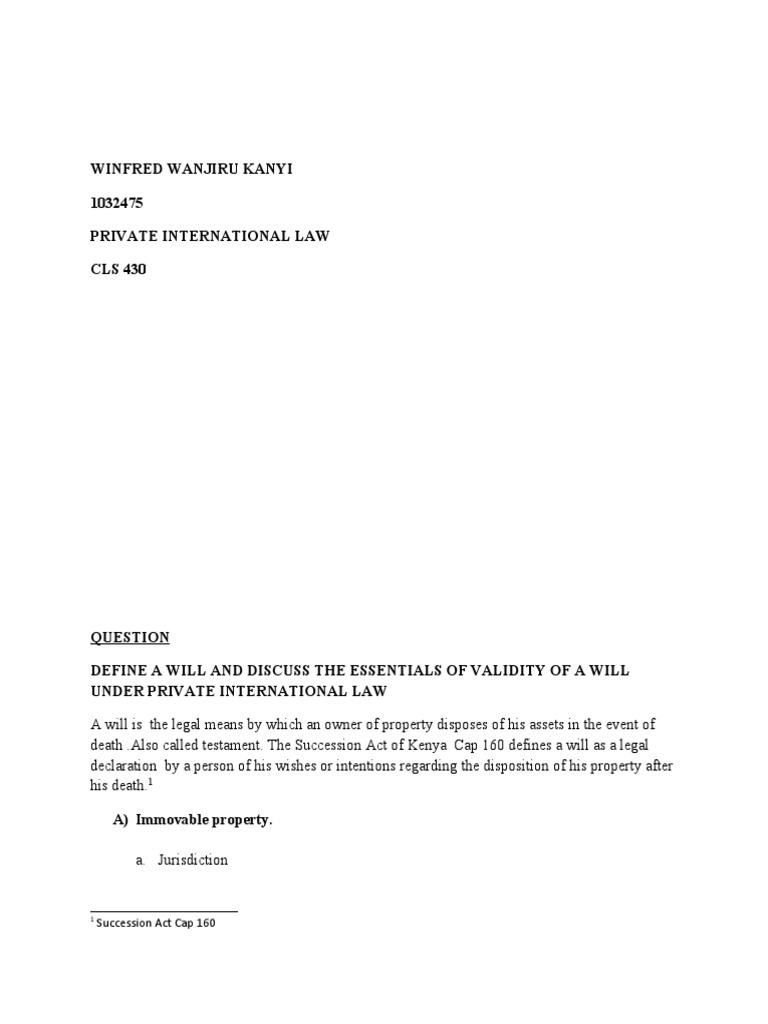 WINFRED WANJIRU KANYI

1032475

PRIVATE INTERNATIONAL LAW

CLS 430

QUESTION

DEFINE A WILL AND DISCUSS THE ESSENTIALS OF VALIDITY OF A WILL UNDER PRIVATE INTERNATIONAL LAW

A will is the legal means by which an owner of property disposes of his assets in the event of death .Also called testament. The Succession Act of Kenya Cap 160 defines a will as a legal declaration by a person of his wishes or intentions regarding the disposition of his property after his death.$^1$

A) Immovable property.

a. Jurisdiction

$^1$ Succession Act Cap 160